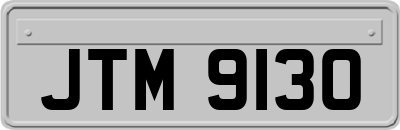 JTM 9130